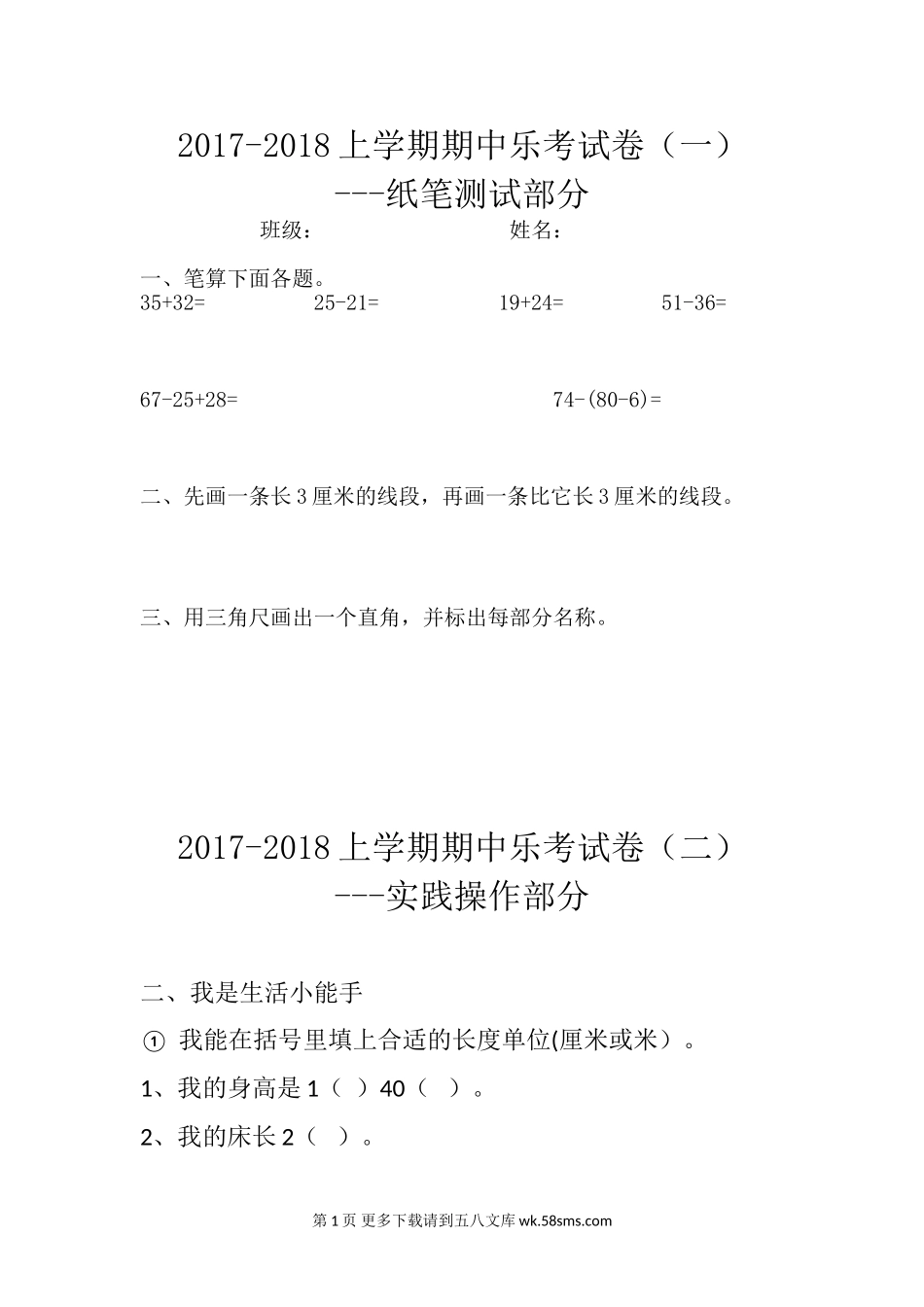 2017-2018 上学期期中乐考试卷（一）
---纸笔测试部分

班级：　　　　　　　　姓名：

一、笔算下面各题。

35+32=　　　　25-21=　　　　19+24=　　　　51-36=

67-25+28=　　　　　　　　　　74-(80-6)=

二、先画一条长 3 厘米的线段，再画一条比它长 3 厘米的线段。

三、用三角尺画出一个直角，并标出每部分名称。

2017-2018 上学期期中乐考试卷（二）
---实践操作部分

二、我是生活小能手

① 我能在括号里填上合适的长度单位(厘米或米）。

1、我的身高是 1（ ）40（ ）。

2、我的床长 2（ ）。

第 1 页 更多下载请到五八文库 wk.58sms.com